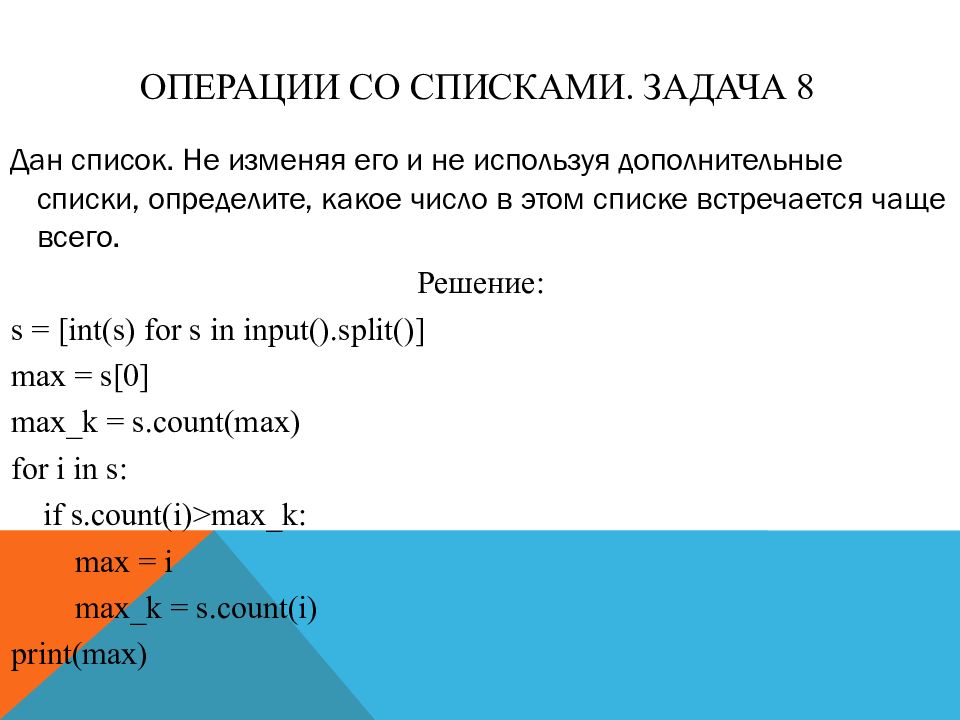 ОПЕРАЦИИ СО СПИСКАМИ. ЗАДАЧА 8

Дан список. Не изменяя его и не используя дополнительные списки, определите, какое число в этом списке встречается чаще всего.

Решение:

s = [int(s) for s in input().split()]
max = s[0]
max_k = s.count(max)
for i in s:
    if s.count(i)>max_k:
        max = i
        max_k = s.count(i)
print(max)